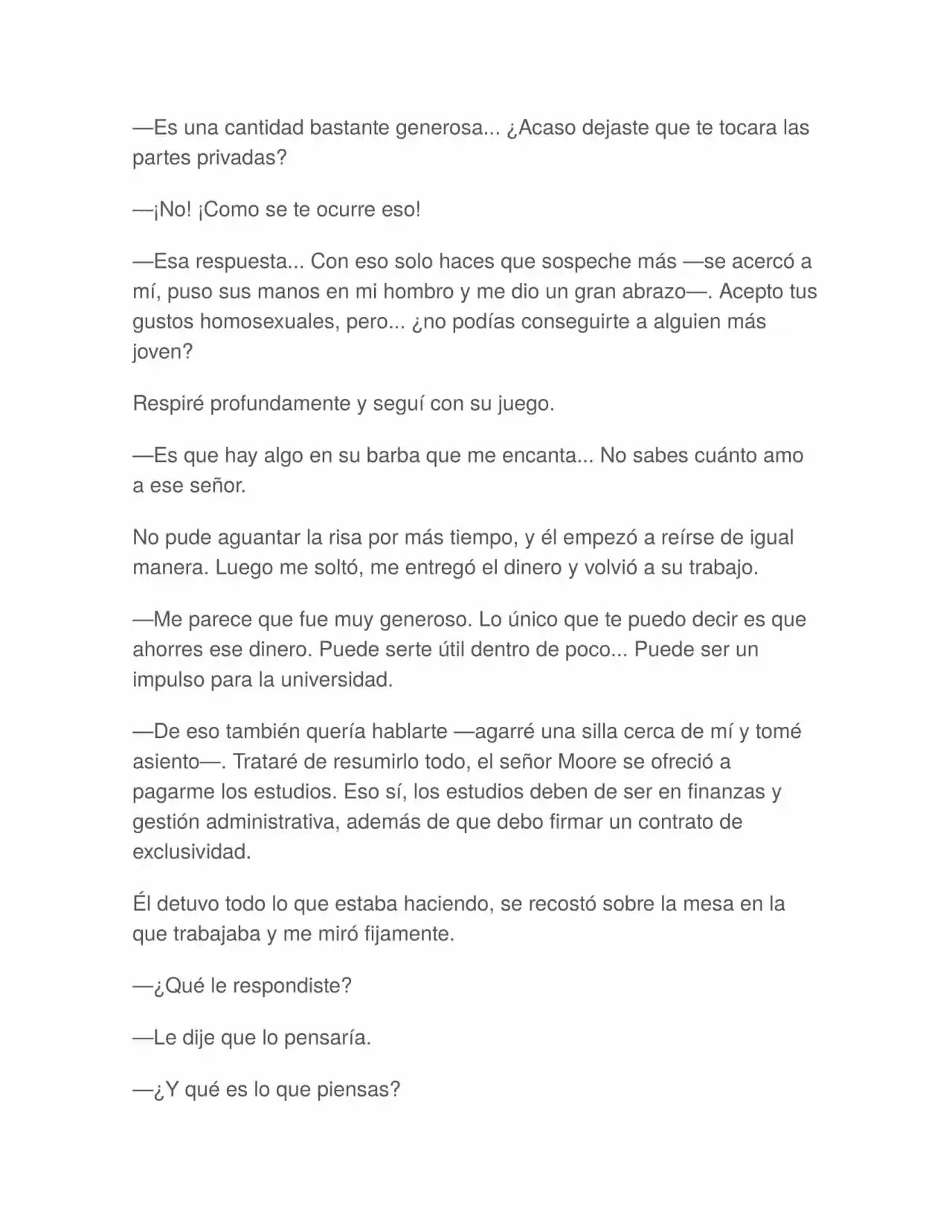 —Es una cantidad bastante generosa... ¿Acaso dejaste que te tocara las partes privadas?

—¡No! ¡Como se te ocurre eso!

—Esa respuesta... Con eso solo haces que sospeche más —se acercó a mí, puso sus manos en mi hombro y me dio un gran abrazo—. Acepto tus gustos homosexuales, pero... ¿no podías conseguirte a alguien más joven?

Respiré profundamente y seguí con su juego.

—Es que hay algo en su barba que me encanta... No sabes cuánto amo a ese señor.

No pude aguantar la risa por más tiempo, y él empezó a reírse de igual manera. Luego me soltó, me entregó el dinero y volvió a su trabajo.

—Me parece que fue muy generoso. Lo único que te puedo decir es que ahorres ese dinero. Puede serte útil dentro de poco... Puede ser un impulso para la universidad.

—De eso también quería hablarte —agarré una silla cerca de mí y tomé asiento—. Trataré de resumirlo todo, el señor Moore se ofreció a pagarme los estudios. Eso sí, los estudios deben de ser en finanzas y gestión administrativa, además de que debo firmar un contrato de exclusividad.

Él detuvo todo lo que estaba haciendo, se recostó sobre la mesa en la que trabajaba y me miró fijamente.

—¿Qué le respondiste?

—Le dije que lo pensaría.

—¿Y qué es lo que piensas?